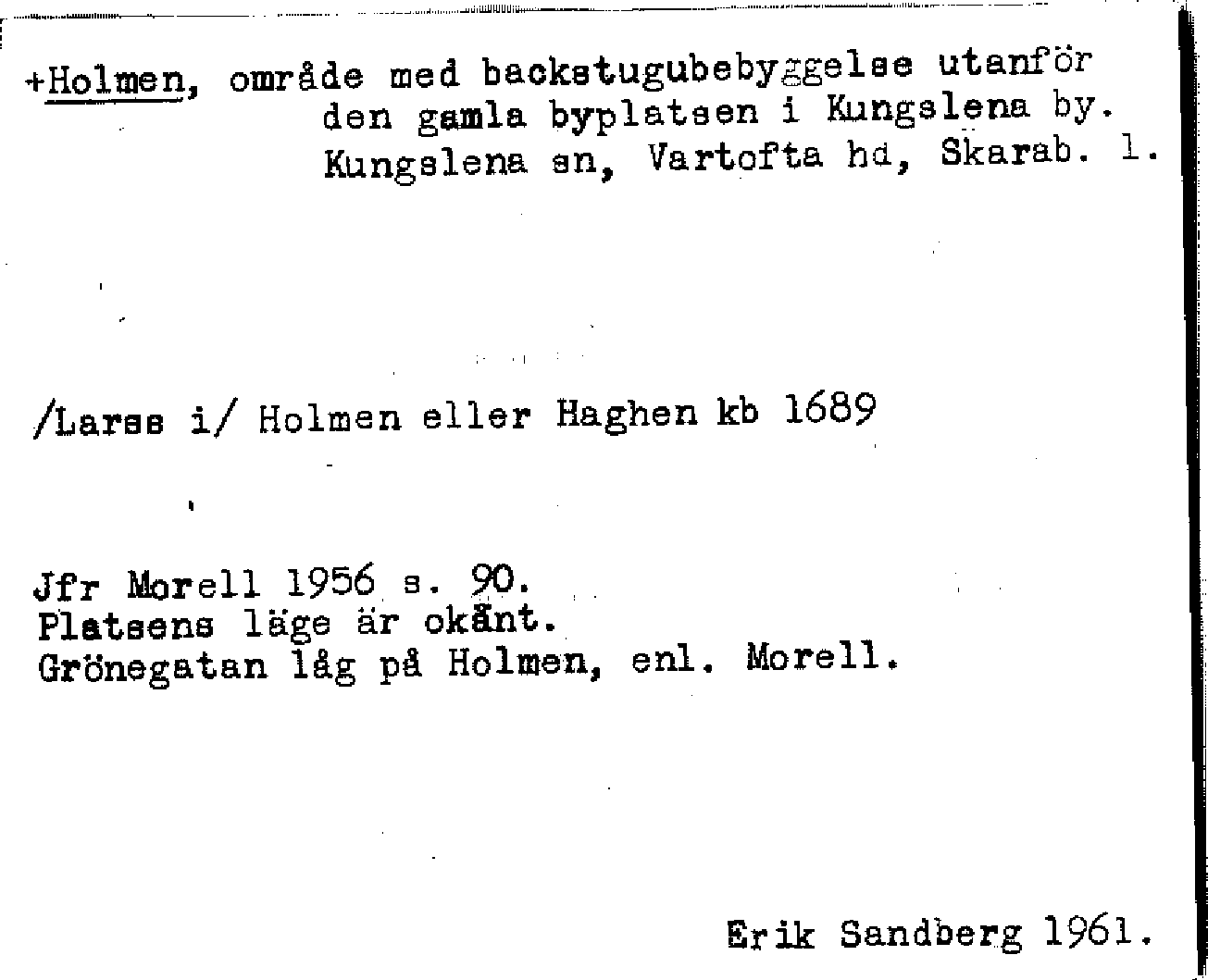 +Holmen, område med backstugubebyggelse utanför den gamla byplatsen i Kungslena by. Kungslena sn, Vartofta hd, Skarab. l.

/Larss i/ Holmen eller Haghen kb 1689

Jfr Morell 1956 s. 90.
Platsens läge är okänt.
Grönegatan låg på Holmen, enl. Morell.

Erik Sandberg 1961.